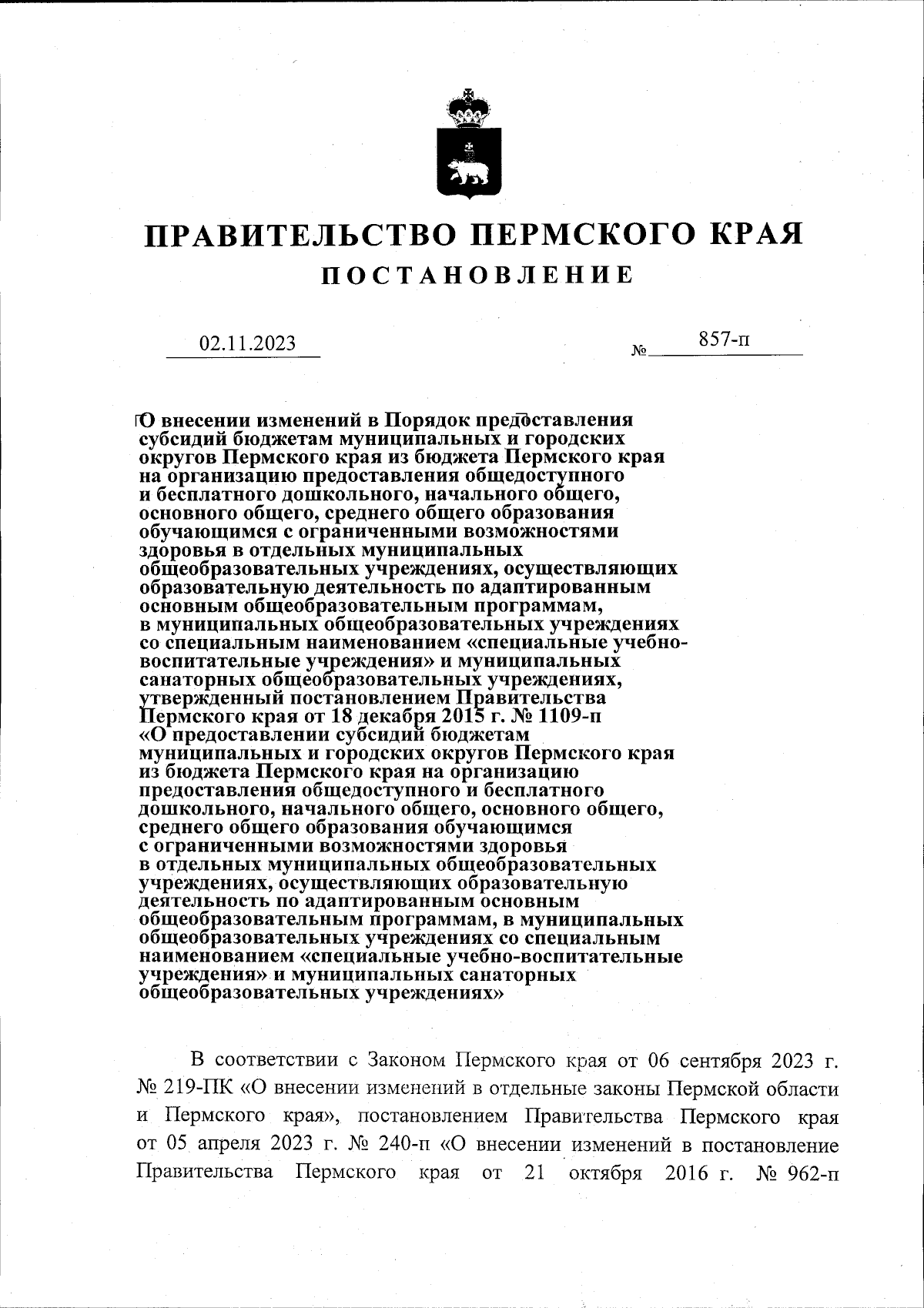 ПРАВИТЕЛЬСТВО ПЕРМСКОГО КРАЯ

ПОСТАНОВЛЕНИЕ

02.11.2023 № 857-п

О внесении изменений в Порядок предоставления субсидий бюджетам муниципальных и городских округов Пермского края из бюджета Пермского края на организацию предоставления общедоступного и бесплатного дошкольного, начального общего, основного общего, среднего общего образования обучающимся с ограниченными возможностями здоровья в отдельных муниципальных общеобразовательных учреждениях, осуществляющих образовательную деятельность по адаптированным основным общеобразовательным программам, в муниципальных общеобразовательных учреждениях со специальным наименованием «специальные учебно-воспитательные учреждения» и муниципальных санаторных общеобразовательных учреждениях, утвержденный постановлением Правительства Пермского края от 18 декабря 2015 г. № 1109-п «О предоставлении субсидий бюджетам муниципальных и городских округов Пермского края из бюджета Пермского края на организацию предоставления общедоступного и бесплатного дошкольного, начального общего, основного общего, среднего общего образования обучающимся с ограниченными возможностями здоровья в отдельных муниципальных общеобразовательных учреждениях, осуществляющих образовательную деятельность по адаптированным основным общеобразовательным программам, в муниципальных общеобразовательных учреждениях со специальным наименованием «специальные учебно-воспитательные учреждения» и муниципальных санаторных общеобразовательных учреждениях»

В соответствии с Законом Пермского края от 06 сентября 2023 г. № 219-ПК «О внесении изменений в отдельные законы Пермской области и Пермского края», постановлением Правительства Пермского края от 05 апреля 2023 г. № 240-п «О внесении изменений в постановление Правительства Пермского края от 21 октября 2016 г. № 962-п